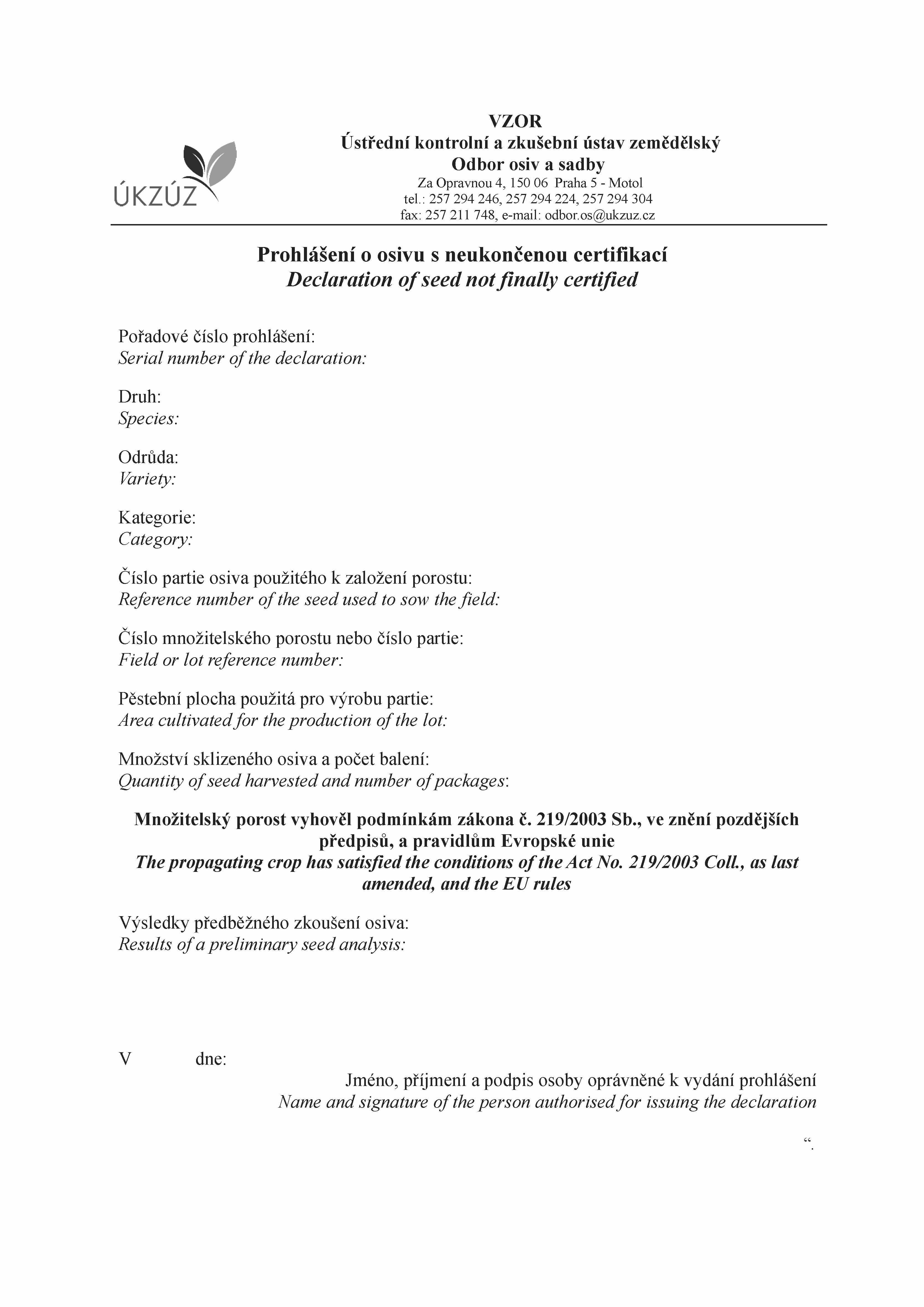 ÚKZÚZ

VZOR
Ústřední kontrolní a zkušební ústav zemědělský
Odbor osiv a sadby
Za Opravnou 4, 150 06 Praha 5 - Motol
tel.: 257 294 246, 257 294 224, 257 294 304
fax: 257 211 748, e-mail: odbor.os@ukzuz.cz

Prohlášení o osivu s neukončenou certifikací
Declaration of seed not finally certified

Pořadové číslo prohlášení:
Serial number of the declaration:

Druh:
Species:

Odrůda:
Variety:

Kategorie:
Category:

Číslo partie osiva použitého k založení porostu:
Reference number of the seed used to sow the field:

Číslo množitelského porostu nebo číslo partie:
Field or lot reference number:

Pěstební plocha použitá pro výrobu partie:
Area cultivated for the production of the lot:

Množství sklizeného osiva a počet balení:
Quantity of seed harvested and number of packages:

Množitelský porost vyhověl podmínkám zákona č. 219/2003 Sb., ve znění pozdějších předpisů, a pravidlům Evropské unie
The propagating crop has satisfied the conditions of the Act No. 219/2003 Coll., as last amended, and the EU rules

Výsledky předběžného zkoušení osiva:
Results of a preliminary seed analysis:

V dne:

Jméno, příjmení a podpis osoby oprávněné k vydání prohlášení
Name and signature of the person authorised for issuing the declaration

“.